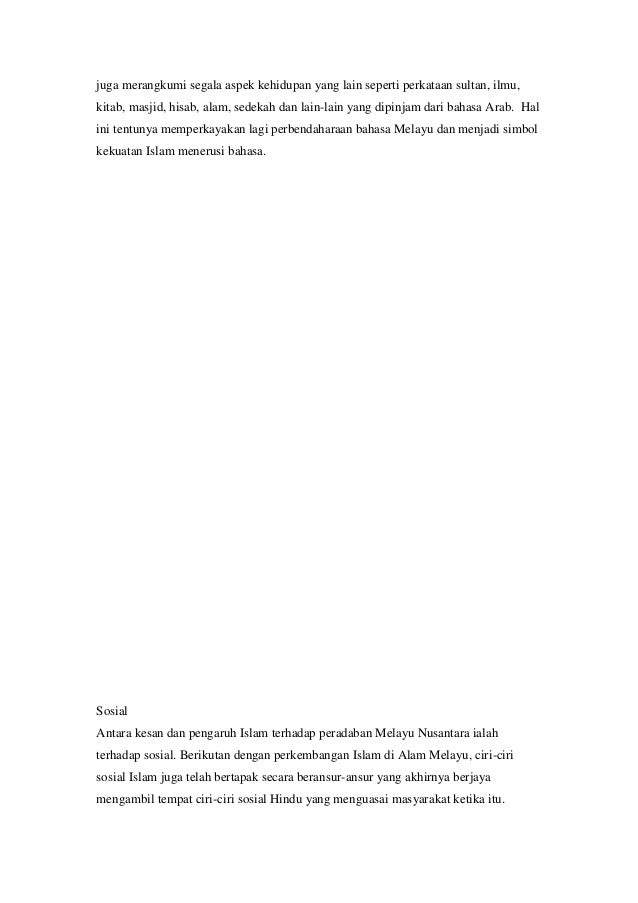 juga merangkumi segala aspek kehidupan yang lain seperti perkataan sultan, ilmu, kitab, masjid, hisab, alam, sedekah dan lain-lain yang dipinjam dari bahasa Arab. Hal ini tentunya memperkayakan lagi perbendaharaan bahasa Melayu dan menjadi simbol kekuatan Islam menerusi bahasa.

Sosial
Antara kesan dan pengaruh Islam terhadap peradaban Melayu Nusantara ialah terhadap sosial. Berikutan dengan perkembangan Islam di Alam Melayu, ciri-ciri sosial Islam juga telah bertapak secara beransur-ansur yang akhirnya berjaya mengambil tempat ciri-ciri sosial Hindu yang menguasai masyarakat ketika itu.